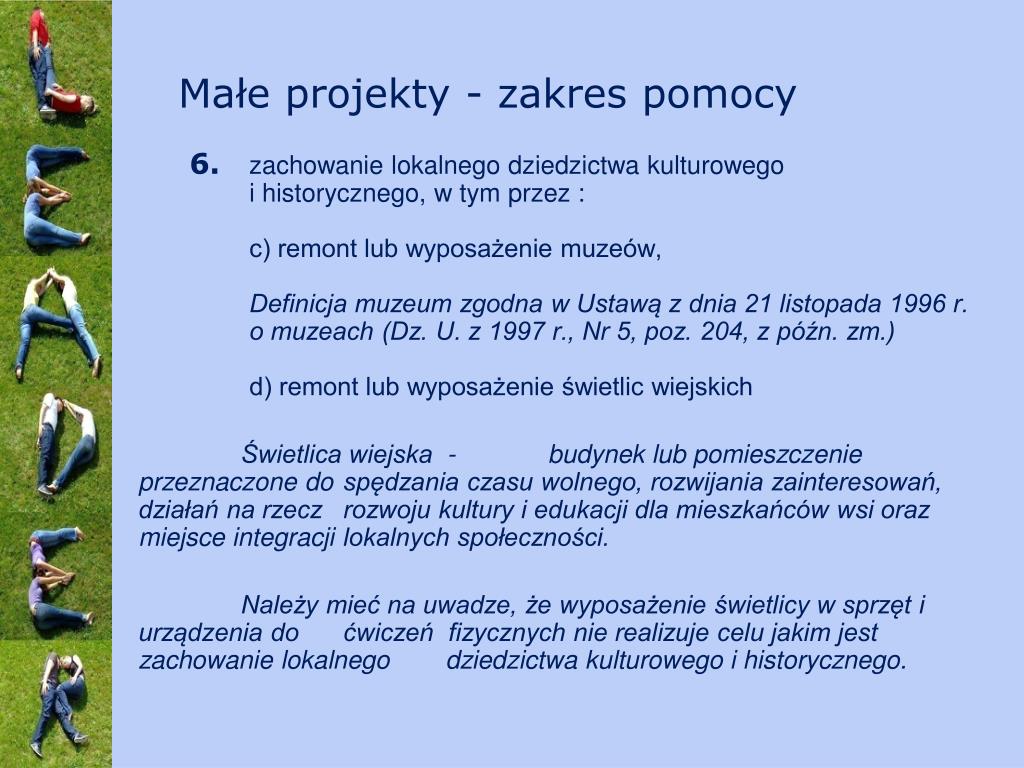 Małe projekty - zakres pomocy

6. zachowanie lokalnego dziedzictwa kulturowego i historycznego, w tym przez :

c) remont lub wyposażenie muzeów,

Definicja muzeum zgodna w Ustawą z dnia 21 listopada 1996 r. o muzeach (Dz. U. z 1997 r., Nr 5, poz. 204, z późn. zm.)

d) remont lub wyposażenie świetlic wiejskich

Świetlica wiejska - budynek lub pomieszczenie przeznaczone do spędzania czasu wolnego, rozwijania zainteresowań, działań na rzecz rozwoju kultury i edukacji dla mieszkańców wsi oraz miejsce integracji lokalnych społeczności.

Należy mieć na uwadze, że wyposażenie świetlicy w sprzęt i urządzenia do ćwiczeń fizycznych nie realizuje celu jakim jest zachowanie lokalnego dziedzictwa kulturowego i historycznego.